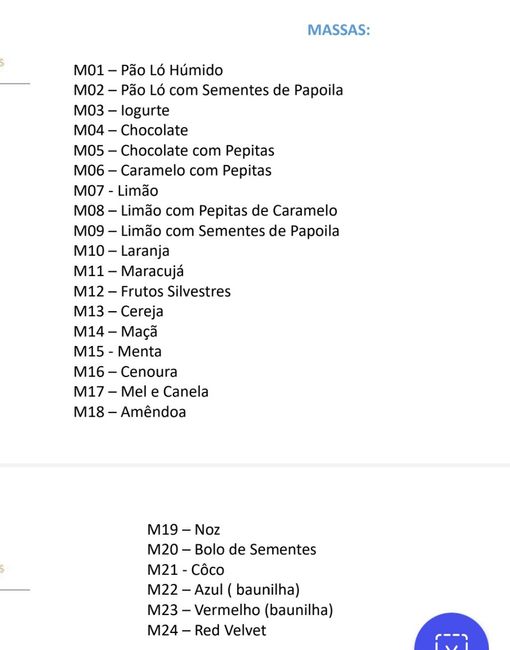 MASSAS:

M01 – Pão Ló Húmido
M02 – Pão Ló com Sementes de Papoila
M03 – Iogurte
M04 – Chocolate
M05 – Chocolate com Pepitas
M06 – Caramelo com Pepitas
M07 - Limão
M08 – Limão com Pepitas de Caramelo
M09 – Limão com Sementes de Papoila
M10 – Laranja
M11 – Maracujá
M12 – Frutos Silvestres
M13 – Cereja
M14 – Maçã
M15 - Menta
M16 – Cenoura
M17 – Mel e Canela
M18 – Amêndoa

M19 – Noz
M20 – Bolo de Sementes
M21 - Côco
M22 – Azul ( baunilha)
M23 – Vermelho (baunilha)
M24 – Red Velvet